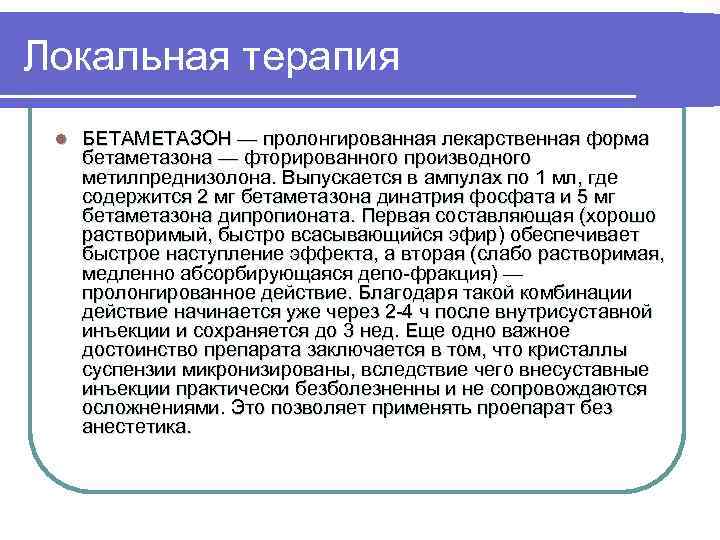 Локальная терапия

БЕТАМЕТАЗОН — пролонгированная лекарственная форма бетаметазона — фторированного производного метилпреднизолона. Выпускается в ампулах по 1 мл, где содержится 2 мг бетаметазона динатрия фосфата и 5 мг бетаметазона дипропионата. Первая составляющая (хорошо растворимый, быстро всасывающийся эфир) обеспечивает быстрое наступление эффекта, а вторая (слабо растворимая, медленно абсорбирующаяся депо-фракция) — пролонгированное действие. Благодаря такой комбинации действие начинается уже через 2-4 ч после внутрисуставной инъекции и сохраняется до 3 нед. Еще одно важное достоинство препарата заключается в том, что кристаллы суспензии микронизированы, вследствие чего внесуставные инъекции практически безболезненны и не сопровождаются осложнениями. Это позволяет применять проепарат без анестетика.